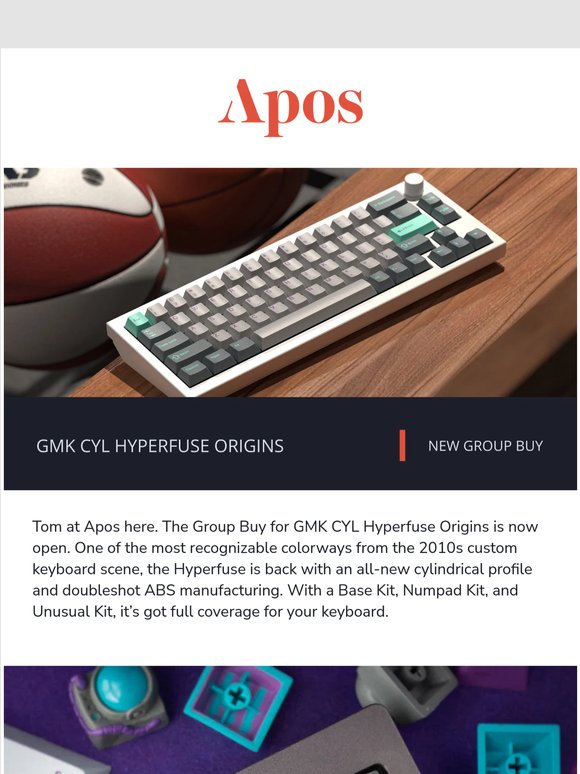 Apos

GMK CYL HYPERFUSE ORIGINS

NEW GROUP BUY

Tom at Apos here. The Group Buy for GMK CYL Hyperfuse Origins is now open. One of the most recognizable colorways from the 2010s custom keyboard scene, the Hyperfuse is back with an all-new cylindrical profile and doubleshot ABS manufacturing. With a Base Kit, Numpad Kit, and Unusual Kit, it's got full coverage for your keyboard.